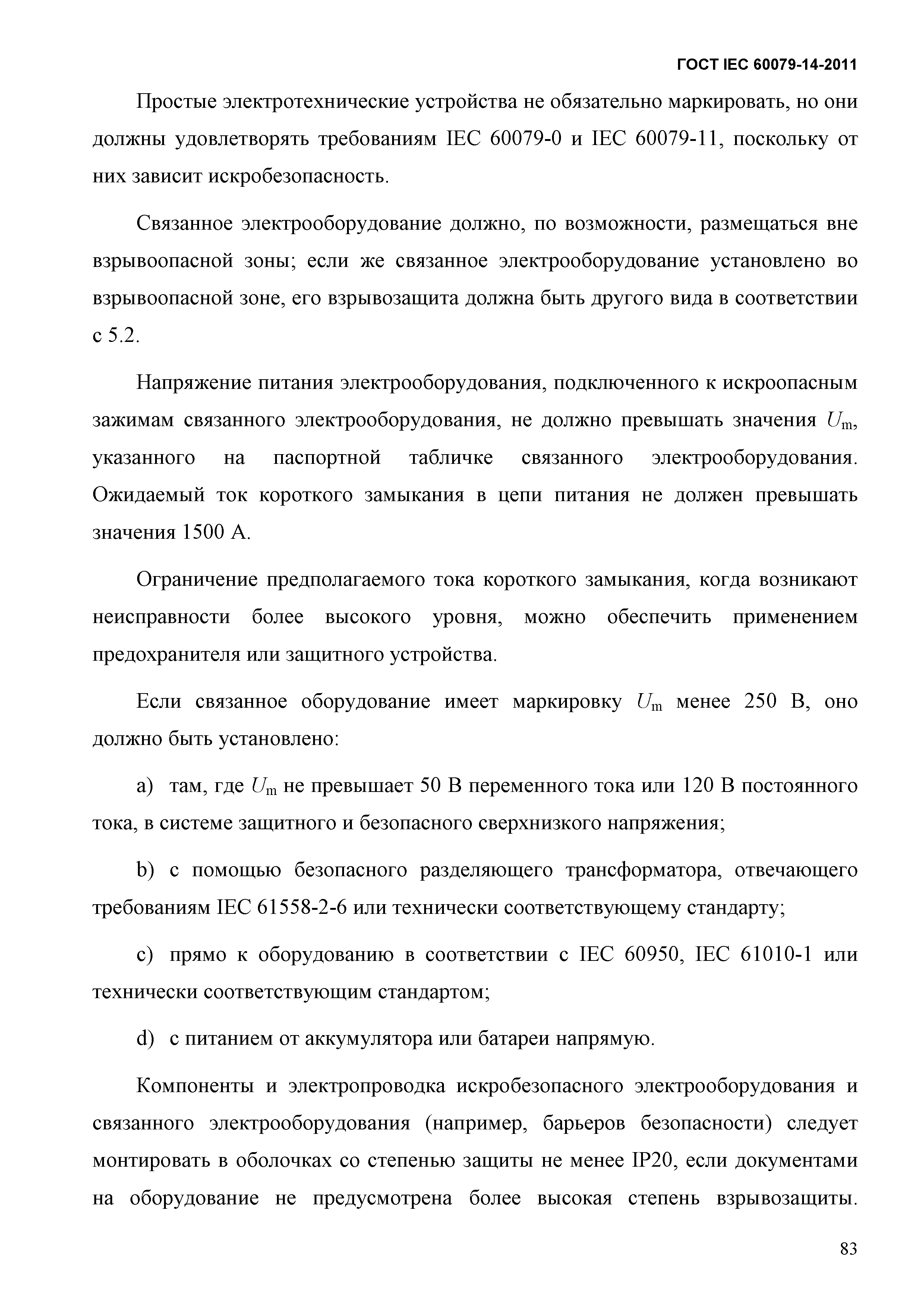 ГОСТ IEC 60079-14-2011

Простые электротехнические устройства не обязательно маркировать, но они должны удовлетворять требованиям IEC 60079-0 и IEC 60079-11, поскольку от них зависит искробезопасность.

Связанное электрооборудование должно, по возможности, размещаться вне взрывоопасной зоны; если же связанное электрооборудование установлено во взрывоопасной зоне, его взрывозащита должна быть другого вида в соответствии с 5.2.

Напряжение питания электрооборудования, подключенного к искроопасным зажимам связанного электрооборудования, не должно превышать значения $U_m$, указанного на паспортной табличке связанного электрооборудования. Ожидаемый ток короткого замыкания в цепи питания не должен превышать значения 1500 А.

Ограничение предполагаемого тока короткого замыкания, когда возникают неисправности более высокого уровня, можно обеспечить применением предохранителя или защитного устройства.

Если связанное оборудование имеет маркировку $U_m$ менее 250 В, оно должно быть установлено:

a) там, где $U_m$ не превышает 50 В переменного тока или 120 В постоянного тока, в системе защитного и безопасного сверхнизкого напряжения;

b) с помощью безопасного разделяющего трансформатора, отвечающего требованиям IEC 61558-2-6 или технически соответствующему стандарту;

c) прямо к оборудованию в соответствии с IEC 60950, IEC 61010-1 или технически соответствующим стандартом;

d) с питанием от аккумулятора или батареи напрямую.

Компоненты и электропроводка искробезопасного электрооборудования и связанного электрооборудования (например, барьеров безопасности) следует монтировать в оболочках со степенью защиты не менее IP20, если документами на оборудование не предусмотрена более высокая степень взрывозащиты.

83